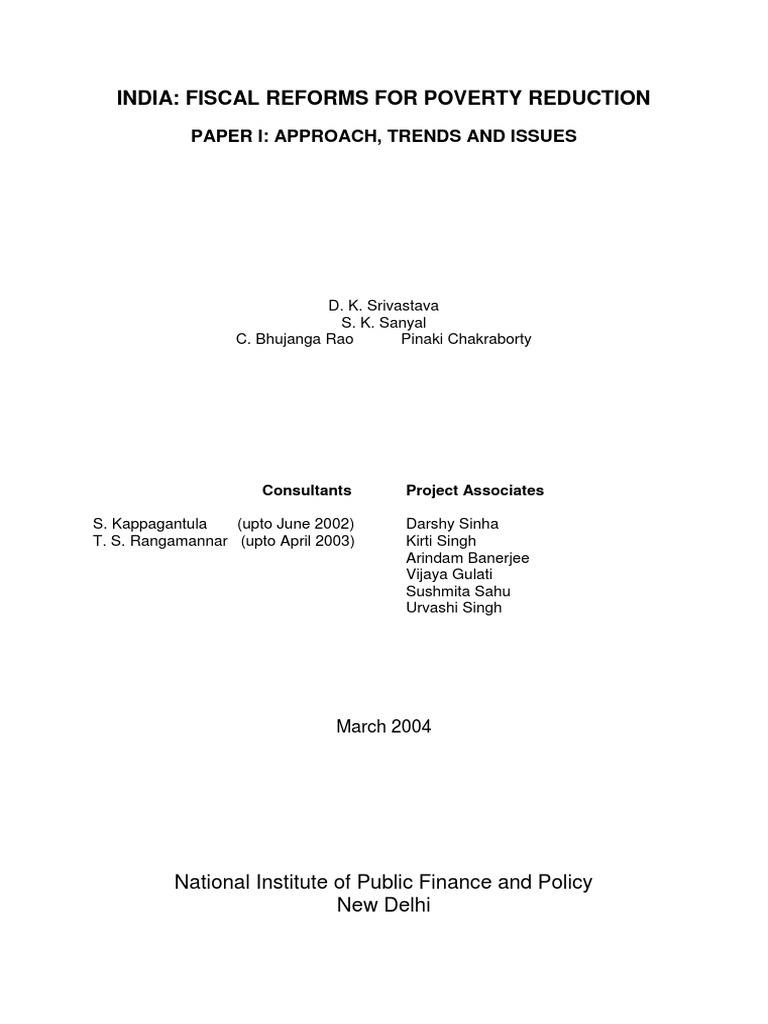 INDIA: FISCAL REFORMS FOR POVERTY REDUCTION

PAPER I: APPROACH, TRENDS AND ISSUES

D. K. Srivastava
S. K. Sanyal
C. Bhujanga Rao Pinaki Chakraborty

Consultants

S. Kappagantula (upto June 2002)
T. S. Rangamannar (upto April 2003)

Project Associates

Darshy Sinha
Kirti Singh
Arindam Banerjee
Vijaya Gulati
Sushmita Sahu
Urvashi Singh

March 2004

National Institute of Public Finance and Policy
New Delhi